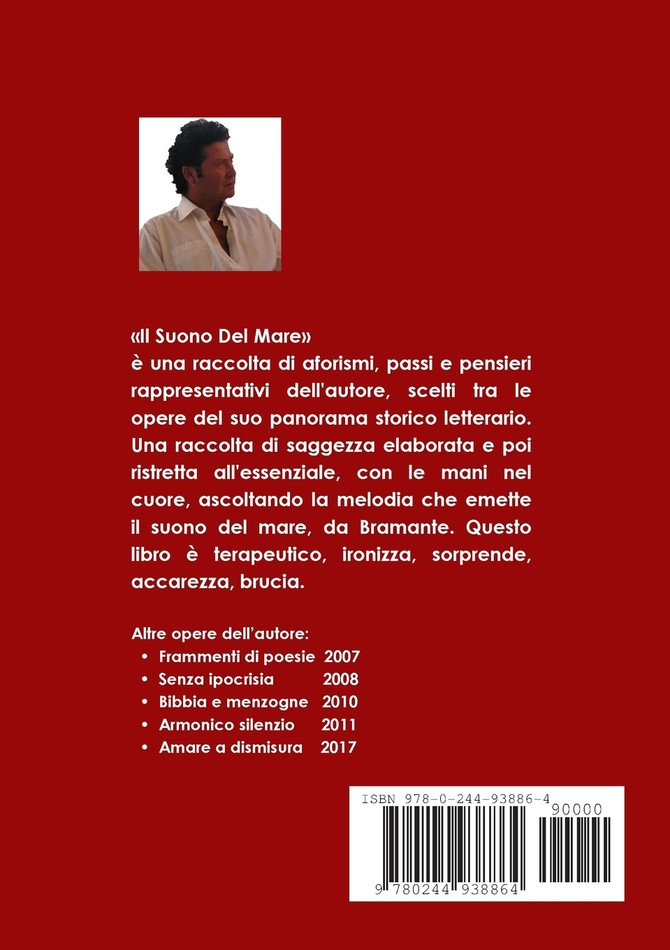 «Il Suono Del Mare»
è una raccolta di aforismi, passi e pensieri rappresentativi dell'autore, scelti tra le opere del suo panorama storico letterario. Una raccolta di saggezza elaborata e poi ristretta all'essenziale, con le mani nel cuore, ascoltando la melodia che emette il suono del mare, da Bramante. Questo libro è terapeutico, ironizza, sorprende, accarezza, brucia.

Altre opere dell'autore:
• Frammenti di poesie 2007
• Senza ipocrisia 2008
• Bibbia e menzogne 2010
• Armonico silenzio 2011
• Amare a dismisura 2017

ISBN 978-0-244-93886-4
90000
9 780244 938864